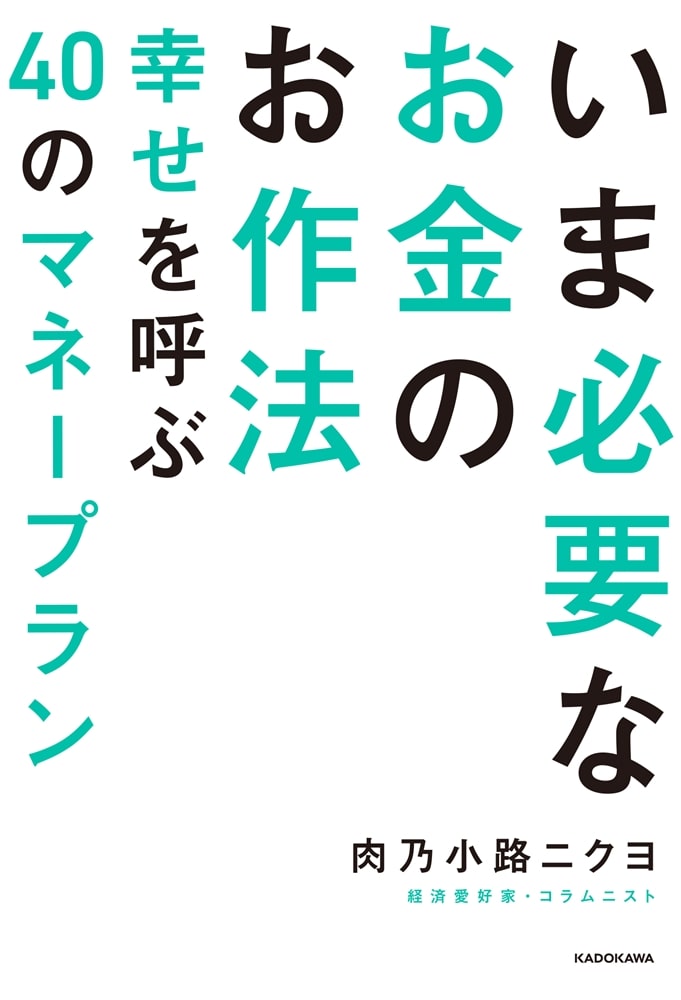 いま必要な
お金の
お作法

幸せを呼ぶ
40のマネープラン

肉乃小路ニクヨ
経済愛好家・コラムニスト

KADOKAWA